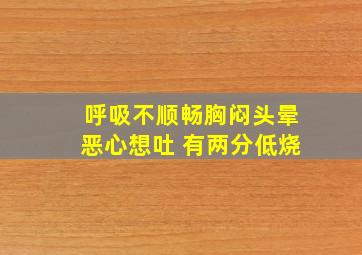 呼吸不顺畅胸闷头晕
恶心想吐 有两分低烧